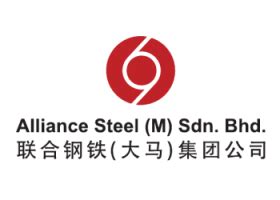 Alliance Steel (M) Sdn. Bhd.
联合钢铁(大马)集团公司